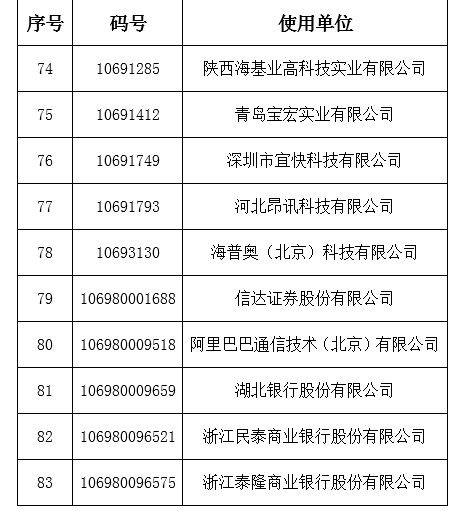 | 序号 | 码号 | 使用单位 |
|---|---|---|
| 74 | 10691285 | 陕西海基业高科技实业有限公司 |
| 75 | 10691412 | 青岛宝宏实业有限公司 |
| 76 | 10691749 | 深圳市宜快科技有限公司 |
| 77 | 10691793 | 河北昂讯科技有限公司 |
| 78 | 10693130 | 海普奥（北京）科技有限公司 |
| 79 | 106980001688 | 信达证券股份有限公司 |
| 80 | 106980009518 | 阿里巴巴通信技术（北京）有限公司 |
| 81 | 106980009659 | 湖北银行股份有限公司 |
| 82 | 106980096521 | 浙江民泰商业银行股份有限公司 |
| 83 | 106980096575 | 浙江泰隆商业银行股份有限公司 |